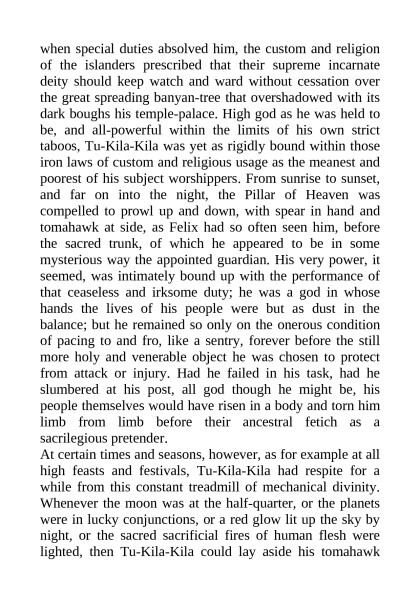 when special duties absolved him, the custom and religion of the islanders prescribed that their supreme incarnate deity should keep watch and ward without cessation over the great spreading banyan-tree that overshadowed with its dark boughs his temple-palace. High god as he was held to be, and all-powerful within the limits of his own strict taboos, Tu-Kila-Kila was yet as rigidly bound within those iron laws of custom and religious usage as the meanest and poorest of his subject worshippers. From sunrise to sunset, and far on into the night, the Pillar of Heaven was compelled to prowl up and down, with spear in hand and tomahawk at side, as Felix had so often seen him, before the sacred trunk, of which he appeared to be in some mysterious way the appointed guardian. His very power, it seemed, was intimately bound up with the performance of that ceaseless and irksome duty; he was a god in whose hands the lives of his people were but as dust in the balance; but he remained so only on the onerous condition of pacing to and fro, like a sentry, forever before the still more holy and venerable object he was chosen to protect from attack or injury. Had he failed in his task, had he slumbered at his post, all god though he might be, his people themselves would have risen in a body and torn him limb from limb before their ancestral fetich as a sacrilegious pretender.
At certain times and seasons, however, as for example at all high feasts and festivals, Tu-Kila-Kila had respite for a while from this constant treadmill of mechanical divinity. Whenever the moon was at the half-quarter, or the planets were in lucky conjunctions, or a red glow lit up the sky by night, or the sacred sacrificial fires of human flesh were lighted, then Tu-Kila-Kila could lay aside his tomahawk